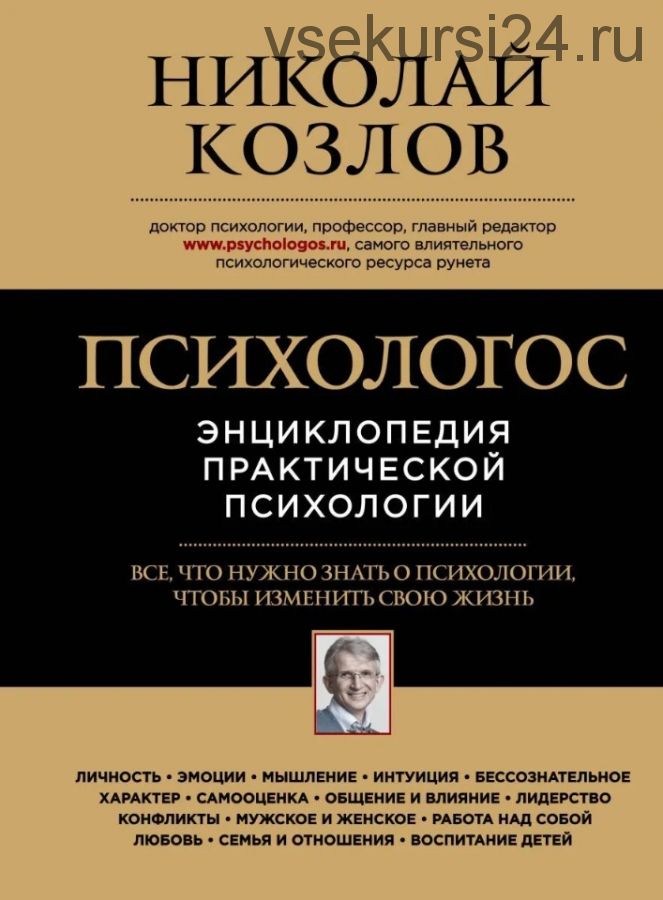 vsekursi24.ru

НИКОЛАЙ КОЗЛОВ

доктор психологии, профессор, главный редактор www.psychologos.ru, самого влиятельного психологического ресурса рунета

ПСИХОЛОГОС

ЭНЦИКЛОПЕДИЯ ПРАКТИЧЕСКОЙ ПСИХОЛОГИИ

ВСЕ, ЧТО НУЖНО ЗНАТЬ О ПСИХОЛОГИИ, ЧТОБЫ ИЗМЕНИТЬ СВОЮ ЖИЗНЬ

ЛИЧНОСТЬ • ЭМОЦИИ • МЫШЛЕНИЕ • ИНТУИЦИЯ • БЕССОЗНАТЕЛЬНОЕ
ХАРАКТЕР • САМООЦЕНКА • ОБЩЕНИЕ И ВЛИЯНИЕ • ЛИДЕРСТВО
КОНФЛИКТЫ • МУЖСКОЕ И ЖЕНСКОЕ • РАБОТА НАД СОБОЙ
ЛЮБОВЬ • СЕМЬЯ И ОТНОШЕНИЯ • ВОСПИТАНИЕ ДЕТЕЙ